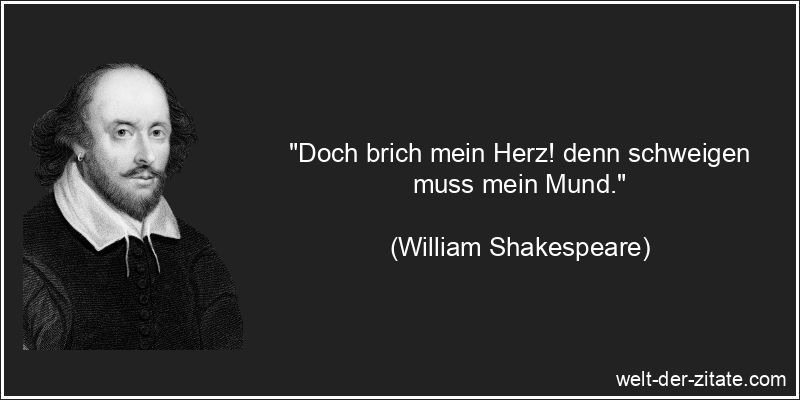 "Doch brich mein Herz! denn schweigen muss mein Mund."

(William Shakespeare)

welt-der-zitate.com